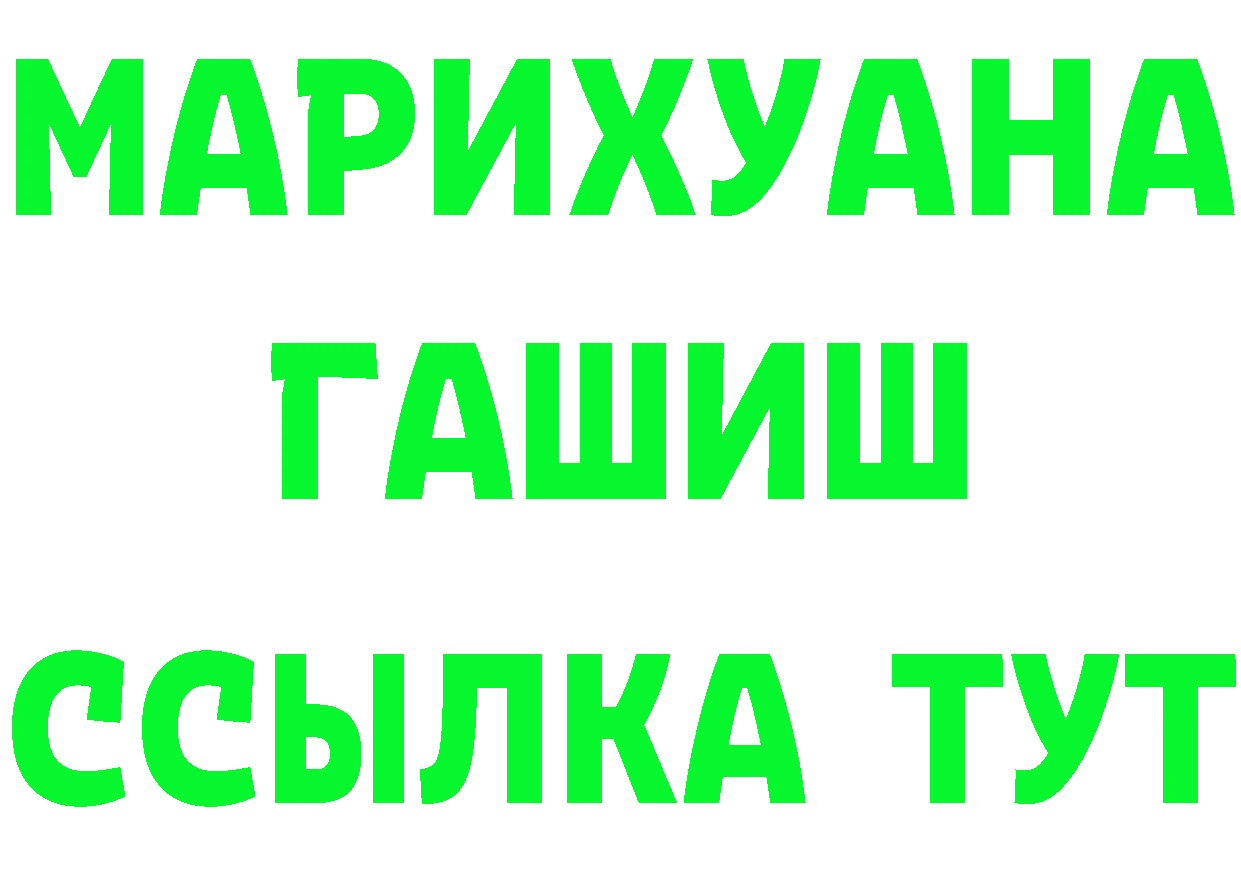 МАРИХУАНА
ГАШИШ
ССЫЛКА ТУТ